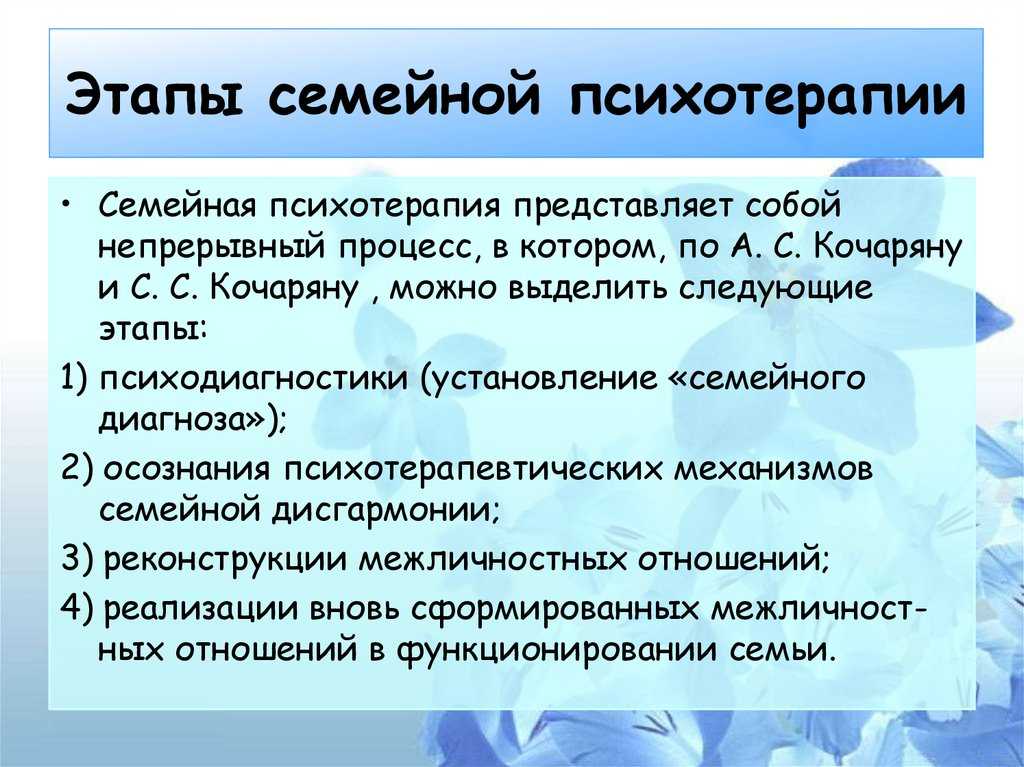 Этапы семейной психотерапии

• Семейная психотерапия представляет собой непрерывный процесс, в котором, по А. С. Кочаряну и С. С. Кочаряну , можно выделить следующие этапы:

1) психодиагностики (установление «семейного диагноза»);

2) осознания психотерапевтических механизмов семейной дисгармонии;

3) реконструкции межличностных отношений;

4) реализации вновь сформированных межличностных отношений в функционировании семьи.